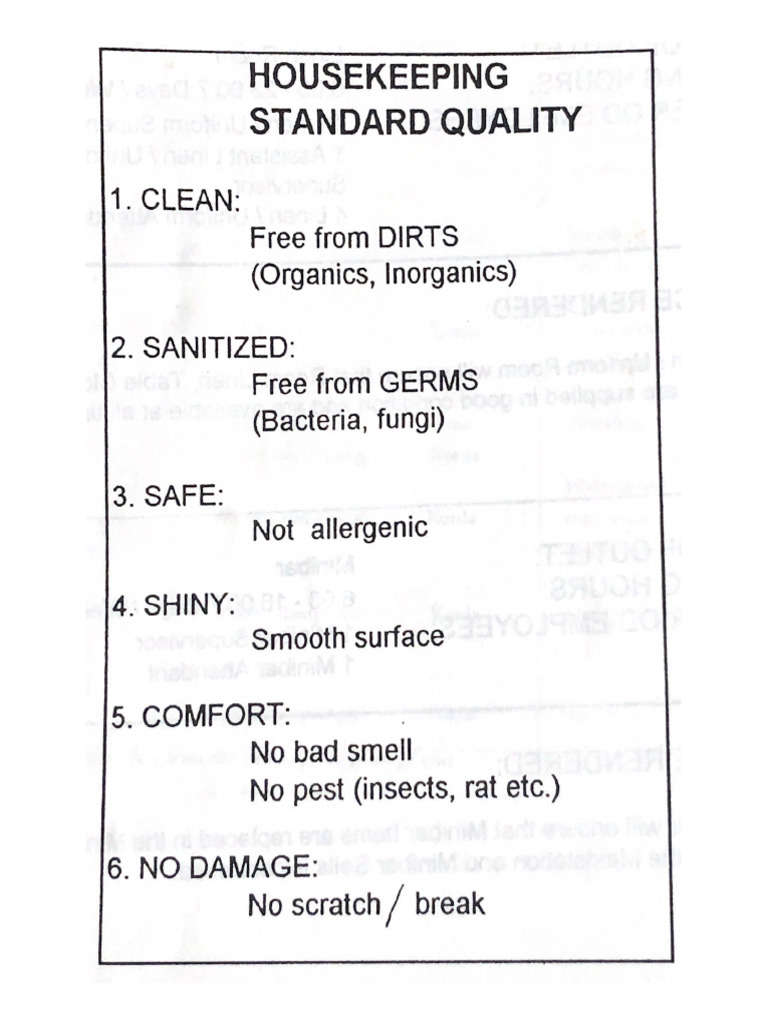 HOUSEKEEPING STANDARD QUALITY

1. CLEAN:
Free from DIRTS
(Organics, Inorganics)

2. SANITIZED:
Free from GERMS
(Bacteria, fungi)

3. SAFE:
Not allergenic

4. SHINY:
Smooth surface

5. COMFORT:
No bad smell
No pest (insects, rat etc.)

6. NO DAMAGE:
No scratch / break